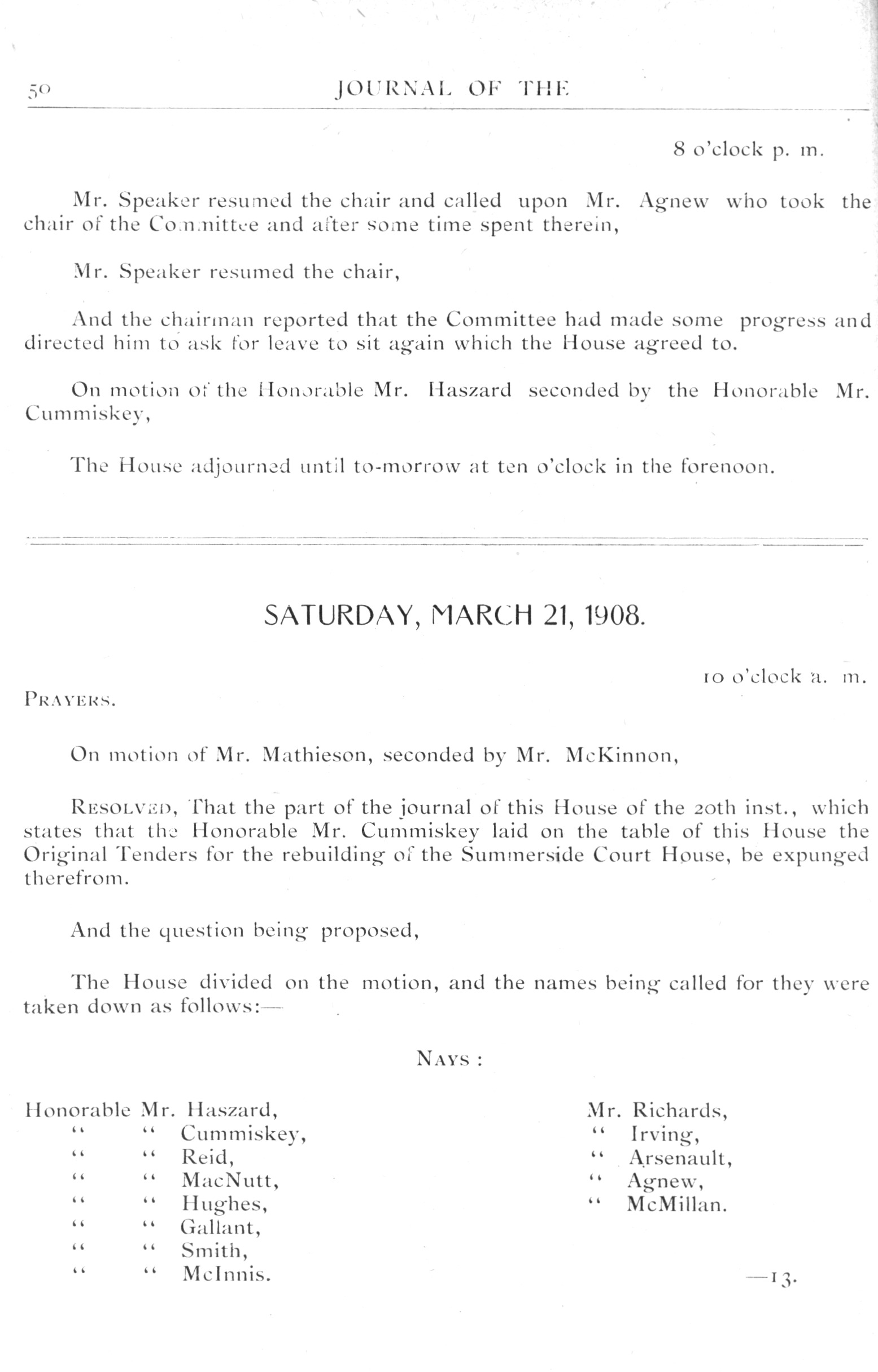 50 JOURNAL OF THE

8 o'clock p. m.

Mr. Speaker resumed the chair and called upon Mr. Agnew who took the chair of the Committee and after some time spent therein,

Mr. Speaker resumed the chair,

And the chairman reported that the Committee had made some progress and directed him to ask for leave to sit again which the House agreed to.

On motion of the Honorable Mr. Haszard seconded by the Honorable Mr. Cummiskey,

The House adjourned until to-morrow at ten o'clock in the forenoon.

SATURDAY, MARCH 21, 1908.

10 o'clock a. m.

PRAYERS.

On motion of Mr. Mathieson, seconded by Mr. McKinnon,

RESOLVED, That the part of the journal of this House of the 20th inst., which states that the Honorable Mr. Cummiskey laid on the table of this House the Original Tenders for the rebuilding of the Summerside Court House, be expunged therefrom.

And the question being proposed,

The House divided on the motion, and the names being called for they were taken down as follows:—

NAYS :

Honorable Mr. Haszard,
" " Cummiskey,
" " Reid,
" " MacNutt,
" " Hughes,
" " Gallant,
" " Smith,
" " McInnis.

Mr. Richards,
" Irving,
" Arsenault,
" Agnew,
" McMillan.

—13.